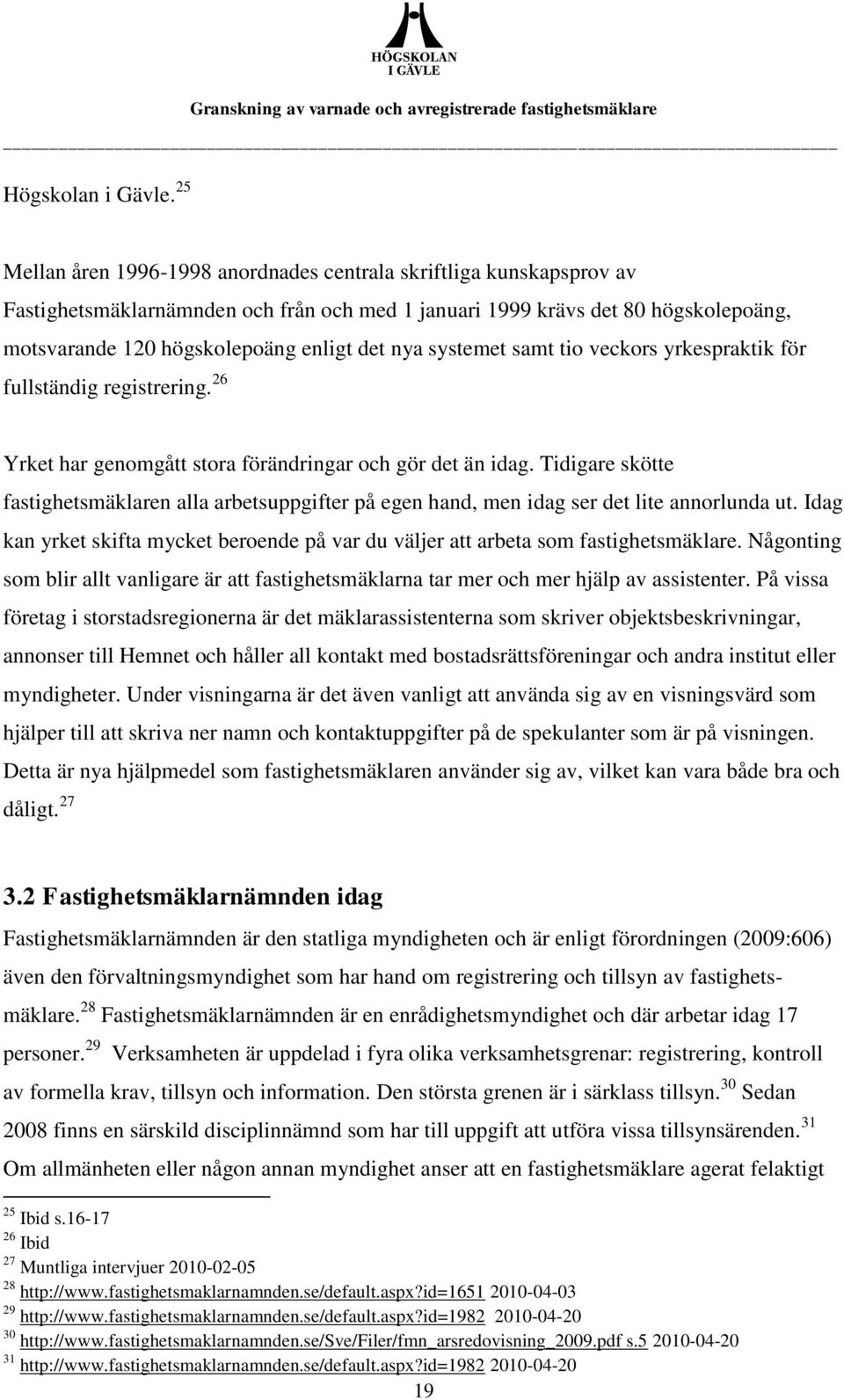 HÖGSKOLAN I GÄVLE

Granskning av varnade och avregistrerade fastighetsmäklare

Högskolan i Gävle. $^{25}$

Mellan åren 1996-1998 anordnades centrala skriftliga kunskapsprov av Fastighetsmäklarnämnden och från och med 1 januari 1999 krävs det 80 högskolepoäng, motsvarande 120 högskolepoäng enligt det nya systemet samt tio veckors yrkespraktik för fullständig registrering. $^{26}$

Yrket har genomgått stora förändringar och gör det än idag. Tidigare skötte fastighetsmäklaren alla arbetsuppgifter på egen hand, men idag ser det lite annorlunda ut. Idag kan yrket skifta mycket beroende på var du väljer att arbeta som fastighetsmäklare. Någonting som blir allt vanligare är att fastighetsmäklarna tar mer och mer hjälp av assistenter. På vissa företag i storstadsregionerna är det mäklarassistenterna som skriver objektsbeskrivningar, annonser till Hemnet och håller all kontakt med bostadsrättsföreningar och andra institut eller myndigheter. Under visningarna är det även vanligt att använda sig av en visningsvärd som hjälper till att skriva ner namn och kontaktuppgifter på de spekulanter som är på visningen. Detta är nya hjälpmedel som fastighetsmäklaren använder sig av, vilket kan vara både bra och dåligt. $^{27}$

3.2 Fastighetsmäklarnämnden idag

Fastighetsmäklarnämnden är den statliga myndigheten och är enligt förordningen (2009:606) även den förvaltningsmyndighet som har hand om registrering och tillsyn av fastighetsmäklare. $^{28}$ Fastighetsmäklarnämnden är en enrådighetsmyndighet och där arbetar idag 17 personer. $^{29}$ Verksamheten är uppdelad i fyra olika verksamhetsgrenar: registrering, kontroll av formella krav, tillsyn och information. Den största grenen är i särklass tillsyn. $^{30}$ Sedan 2008 finns en särskild disciplinnämnd som har till uppgift att utföra vissa tillsynsärenden. $^{31}$ Om allmänheten eller någon annan myndighet anser att en fastighetsmäklare agerat felaktigt

$^{25}$ Ibid s.16-17
$^{26}$ Ibid
$^{27}$ Muntliga intervjuer 2010-02-05
$^{28}$ http://www.fastighetsmaklarnamnden.se/default.aspx?id=1651 2010-04-03
$^{29}$ http://www.fastighetsmaklarnamnden.se/default.aspx?id=1982 2010-04-20
$^{30}$ http://www.fastighetsmaklarnamnden.se/Sve/Filer/fmn_arsredovisning_2009.pdf s.5 2010-04-20
$^{31}$ http://www.fastighetsmaklarnamnden.se/default.aspx?id=1982 2010-04-20

19